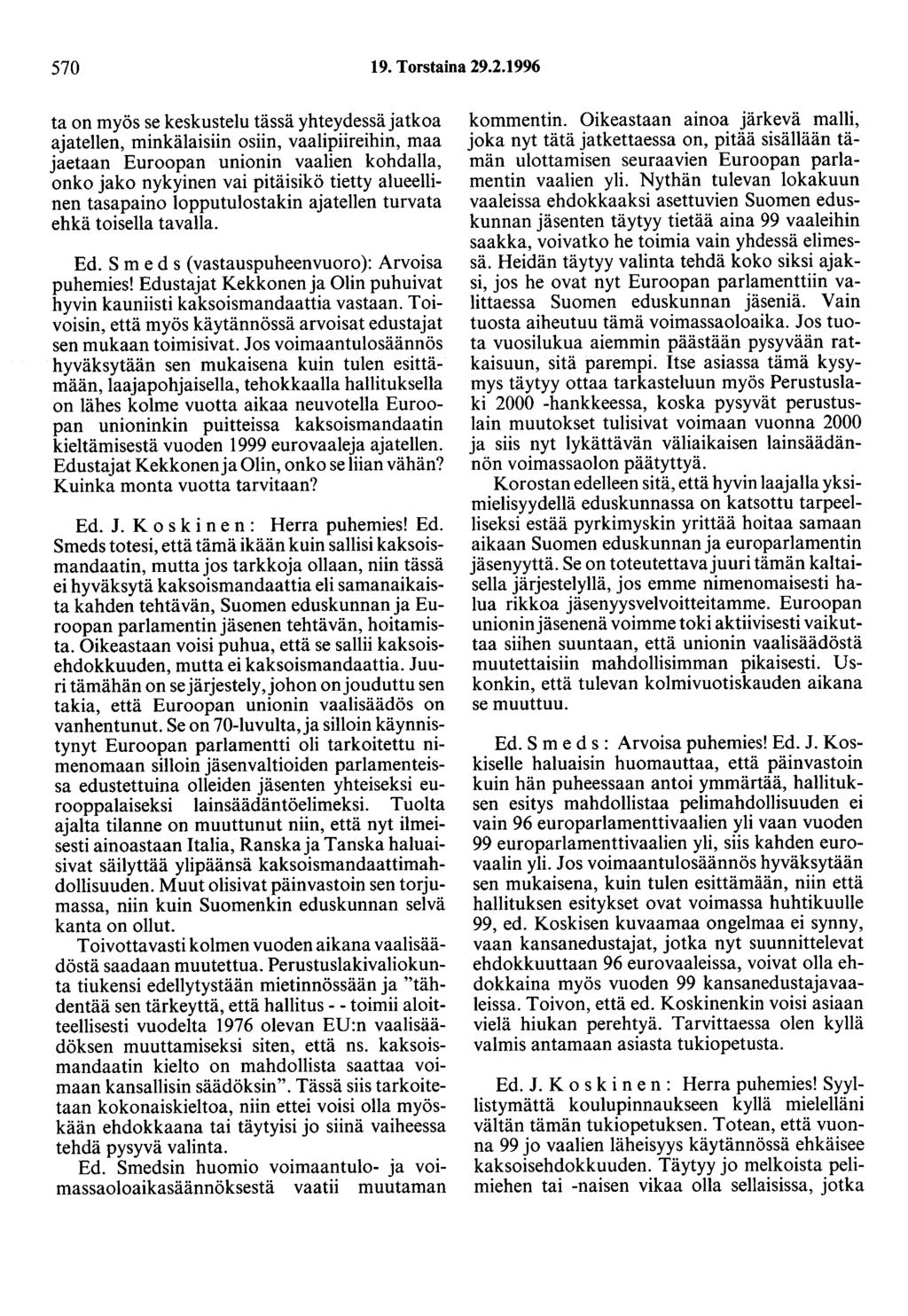 570 19. Torstaina 29.2.1996

ta on myös se keskustelu tässä yhteydessä jatkoa ajatellen, minkälaisiin osiin, vaalipiireihin, maa jaetaan Euroopan unionin vaalien kohdalla, onko jako nykyinen vai pitäisikö tietty alueellinen tasapaino lopputulostakin ajatellen turvata ehkä toisella tavalla.

Ed. S m e d s (vastauspuheenvuoro): Arvoisa puhemies! Edustajat Kekkonen ja Olin puhuivat hyvin kauniisti kaksoismandaattia vastaan. Toivoisin, että myös käytännössä arvoisat edustajat sen mukaan toimisivat. Jos voimaantulosäännös hyväksytään sen mukaisena kuin tulen esittämään, laajapohjaisella, tehokkaalla hallituksella on lähes kolme vuotta aikaa neuvotella Euroopan unioninkin puitteissa kaksoismandaatin kieltämisestä vuoden 1999 eurovaaleja ajatellen. Edustajat Kekkonen ja Olin, onko se liian vähän? Kuinka monta vuotta tarvitaan?

Ed. J. K o s k i n e n : Herra puhemies! Ed. Smeds totesi, että tämä ikään kuin sallisi kaksoismandaatin, mutta jos tarkkoja ollaan, niin tässä ei hyväksytä kaksoismandaattia eli samanaikaista kahden tehtävän, Suomen eduskunnan ja Euroopan parlamentin jäsenen tehtävän, hoitamista. Oikeastaan voisi puhua, että se sallii kaksoisehdokkuuden, mutta ei kaksoismandaattia. Juuri tämähän on se järjestely, johon on jouduttu sen takia, että Euroopan unionin vaalisäädös on vanhentunut. Se on 70-luvulta, ja silloin käynnistynyt Euroopan parlamentti oli tarkoitettu nimenomaan silloin jäsenvaltioiden parlamenteissa edustettuina olleiden jäsenten yhteiseksi eurooppalaiseksi lainsäädäntöelimeksi. Tuolta ajalta tilanne on muuttunut niin, että nyt ilmeisesti ainoastaan Italia, Ranska ja Tanska haluaisivat säilyttää ylipäänsä kaksoismandaattimahdollisuuden. Muut olisivat päinvastoin sen torjumassa, niin kuin Suomenkin eduskunnan selvä kanta on ollut.

Toivottavasti kolmen vuoden aikana vaalisäädöstä saadaan muutettua. Perustuslakivaliokunta tiukensi edellytystään mietinnössään ja "tähdentää sen tärkeyttä, että hallitus - - toimii aloitteellisesti vuodelta 1976 olevan EU:n vaalisäädöksen muuttamiseksi siten, että ns. kaksoismandaatin kielto on mahdollista saattaa voimaan kansallisin säädöksin". Tässä siis tarkoitetaan kokonaiskieltoa, niin ettei voisi olla myöskään ehdokkaana tai täytyisi jo siinä vaiheessa tehdä pysyvä valinta.

Ed. Smedsin huomio voimaantulo- ja voimassaoloaikasäännöksestä vaatii muutaman kommentin. Oikeastaan ainoa järkevä malli, joka nyt tätä jatkettaessa on, pitää sisällään tämän ulottamisen seuraavien Euroopan parlamentin vaalien yli. Nythän tulevan lokakuun vaaleissa ehdokkaaksi asettuvien Suomen eduskunnan jäsenten täytyy tietää aina 99 vaaleihin saakka, voivatko he toimia vain yhdessä elimessä. Heidän täytyy valinta tehdä koko siksi ajaksi, jos he ovat nyt Euroopan parlamenttiin valittaessa Suomen eduskunnan jäseniä. Vain tuosta aiheutuu tämä voimassaoloaika. Jos tuota vuosilukua aiemmin päästään pysyvään ratkaisuun, sitä parempi. Itse asiassa tämä kysymys täytyy ottaa tarkasteluun myös Perustuslaki 2000 -hankkeessa, koska pysyvät perustuslain muutokset tulisivat voimaan vuonna 2000 ja siis nyt lykättävän väliaikaisen lainsäädännön voimassaolon päätyttyä.

Korostan edelleen sitä, että hyvin laajalla yksimielisyydellä eduskunnassa on katsottu tarpeelliseksi estää pyrkimyskin yrittää hoitaa samaan aikaan Suomen eduskunnan ja europarlamentin jäsenyyttä. Se on toteutettava juuri tämän kaltaisella järjestelyllä, jos emme nimenomaisesti halua rikkoa jäsenyysvelvoitteitamme. Euroopan unionin jäsenenä voimme toki aktiivisesti vaikuttaa siihen suuntaan, että unionin vaalisäädöstä muutettaisiin mahdollisimman pikaisesti. Uskonkin, että tulevan kolmivuotiskauden aikana se muuttuu.

Ed. S m e d s : Arvoisa puhemies! Ed. J. Koskiselle haluaisin huomauttaa, että päinvastoin kuin hän puheessaan antoi ymmärtää, hallituksen esitys mahdollistaa pelimahdollisuuden ei vain 96 europarlamenttivaalien yli vaan vuoden 99 europarlamenttivaalien yli, siis kahden eurovaalin yli. Jos voimaantulosäännös hyväksytään sen mukaisena, kuin tulen esittämään, niin että hallituksen esitykset ovat voimassa huhtikuulle 99, ed. Koskisen kuvaamaa ongelmaa ei synny, vaan kansanedustajat, jotka nyt suunnittelevat ehdokkuuttaan 96 eurovaaleissa, voivat olla ehdokkaina myös vuoden 99 kansanedustajavaaleissa. Toivon, että ed. Koskinenkin voisi asiaan vielä hiukan perehtyä. Tarvittaessa olen kyllä valmis antamaan asiasta tukiopetusta.

Ed. J. K o s k i n e n : Herra puhemies! Syyllistymättä koulupinnaukseen kyllä mielelläni vältän tämän tukiopetuksen. Totean, että vuonna 99 jo vaalien läheisyys käytännössä ehkäisee kaksoisehdokkuuden. Täytyy jo melkoista pelimiehen tai -naisen vikaa olla sellaisissa, jotka